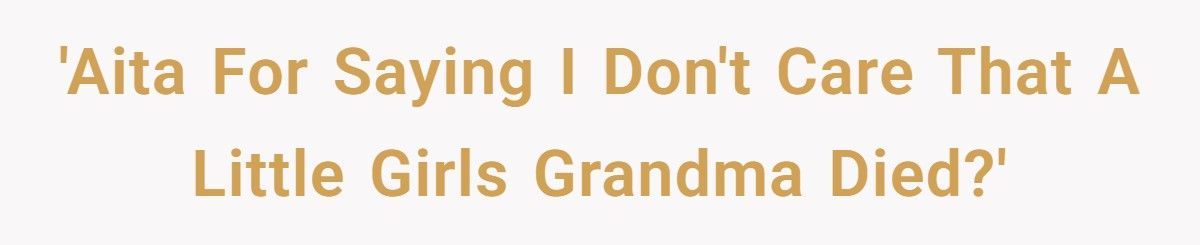 'Aita For Saying I Don't Care That A Little Girls Grandma Died?'